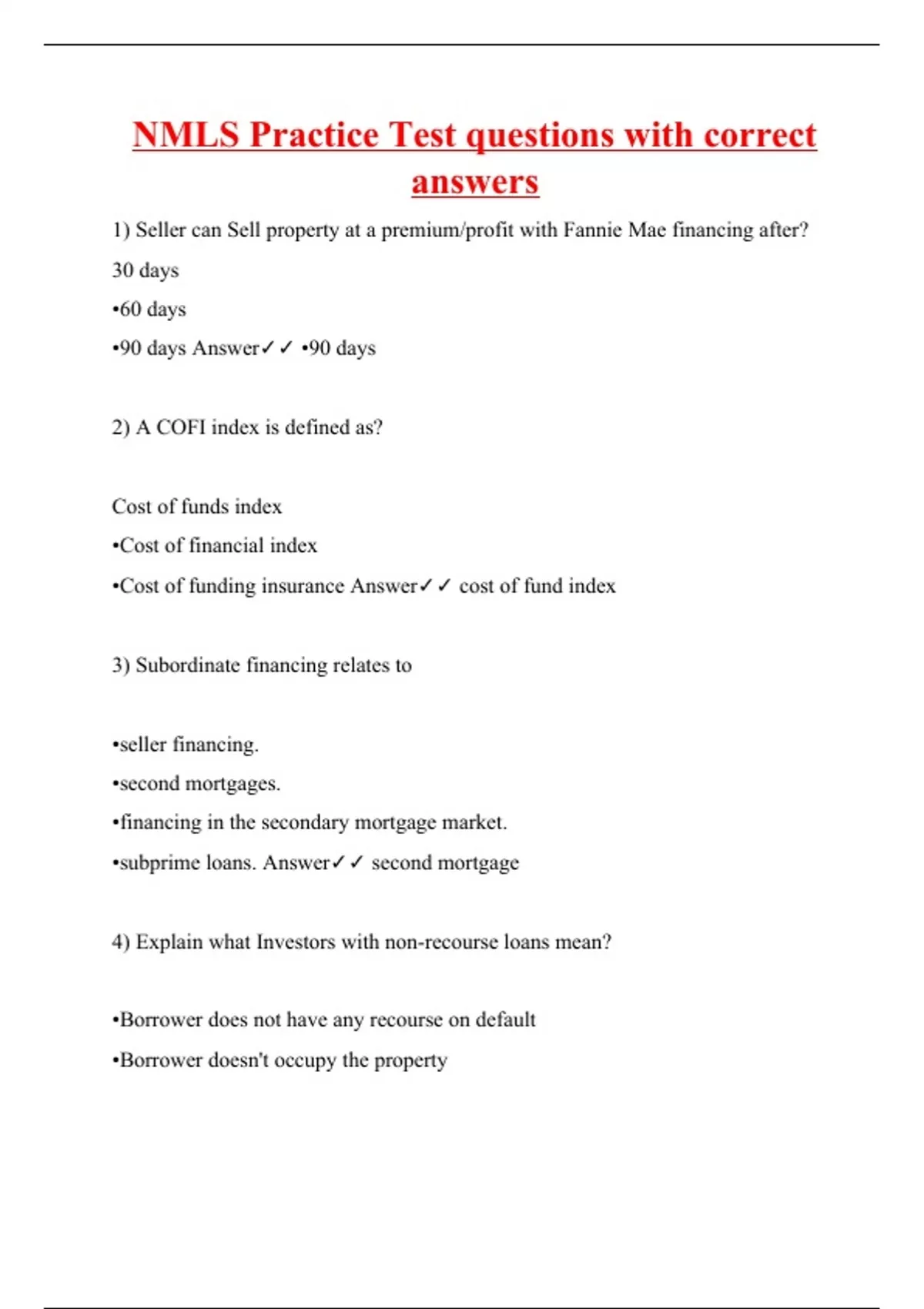 NMLS Practice Test questions with correct answers

1) Seller can Sell property at a premium/profit with Fannie Mae financing after?

30 days

•60 days

•90 days Answer✓✓ •90 days

2) A COFI index is defined as?

Cost of funds index

•Cost of financial index

•Cost of funding insurance Answer✓✓ cost of fund index

3) Subordinate financing relates to

•seller financing.

•second mortgages.

•financing in the secondary mortgage market.

•subprime loans. Answer✓✓ second mortgage

4) Explain what Investors with non-recourse loans mean?

•Borrower does not have any recourse on default

•Borrower doesn't occupy the property